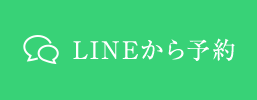 LINEから予約